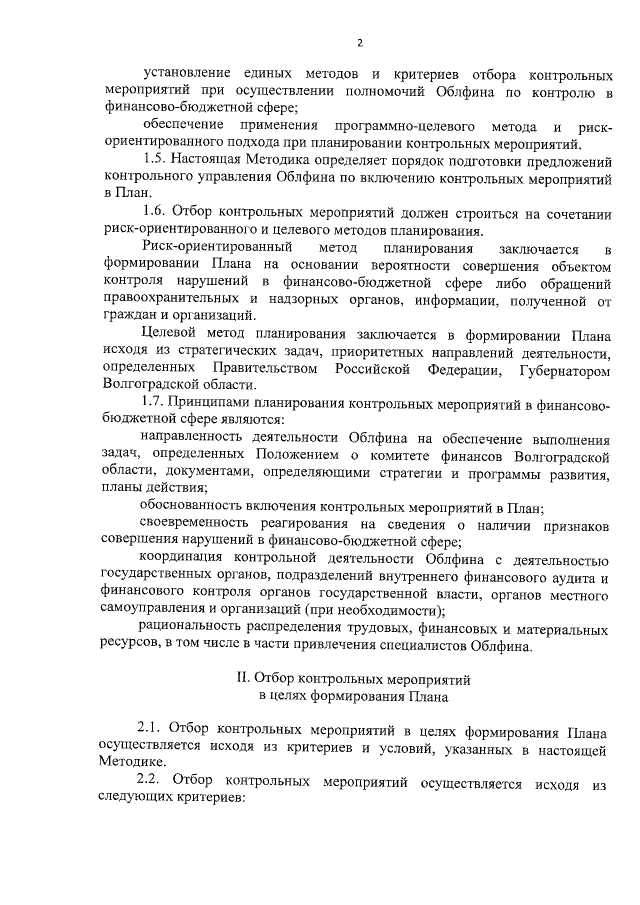 2

установление единых методов и критериев отбора контрольных мероприятий при осуществлении полномочий Облфина по контролю в финансово-бюджетной сфере;

обеспечение применения программно-целевого метода и риск-ориентированного подхода при планировании контрольных мероприятий.

1.5. Настоящая Методика определяет порядок подготовки предложений контрольного управления Облфина по включению контрольных мероприятий в План.

1.6. Отбор контрольных мероприятий должен строиться на сочетании риск-ориентированного и целевого методов планирования.

Риск-ориентированный метод планирования заключается в формировании Плана на основании вероятности совершения объектом контроля нарушений в финансово-бюджетной сфере либо обращений правоохранительных и надзорных органов, информации, полученной от граждан и организаций.

Целевой метод планирования заключается в формировании Плана исходя из стратегических задач, приоритетных направлений деятельности, определенных Правительством Российской Федерации, Губернатором Волгоградской области.

1.7. Принципами планирования контрольных мероприятий в финансово-бюджетной сфере являются:

направленность деятельности Облфина на обеспечение выполнения задач, определенных Положением о комитете финансов Волгоградской области, документами, определяющими стратегии и программы развития, планы действия;

обоснованность включения контрольных мероприятий в План;

своевременность реагирования на сведения о наличии признаков совершения нарушений в финансово-бюджетной сфере;

координация контрольной деятельности Облфина с деятельностью государственных органов, подразделений внутреннего финансового аудита и финансового контроля органов государственной власти, органов местного самоуправления и организаций (при необходимости);

рациональность распределения трудовых, финансовых и материальных ресурсов, в том числе в части привлечения специалистов Облфина.

II. Отбор контрольных мероприятий
в целях формирования Плана

2.1. Отбор контрольных мероприятий в целях формирования Плана осуществляется исходя из критериев и условий, указанных в настоящей Методике.

2.2. Отбор контрольных мероприятий осуществляется исходя из следующих критериев: